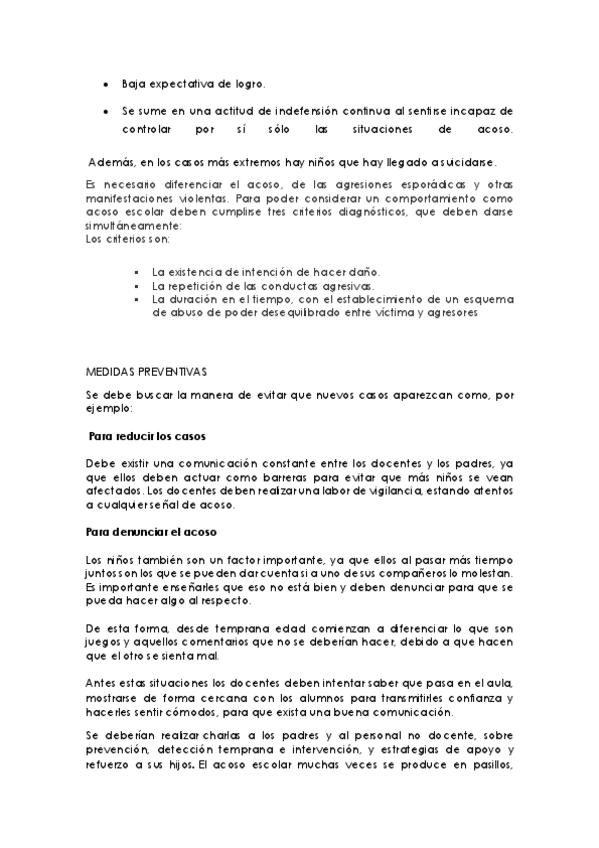 • Baja expectativa de logro.

• Se sume en una actitud de indefensión continua al sentirse incapaz de controlar por sí sólo las situaciones de acoso.

Además, en los casos más extremos hay niños que hay llegado a suicidarse.

Es necesario diferenciar el acoso, de las agresiones esporádicas y otras manifestaciones violentas. Para poder considerar un comportamiento como acoso escolar deben cumplirse tres criterios diagnósticos, que deben darse simultáneamente:
Los criterios son:

▪ La existencia de intención de hacer daño.
▪ La repetición de las conductas agresivas.
▪ La duración en el tiempo, con el establecimiento de un esquema de abuso de poder desequilibrado entre víctima y agresores

MEDIDAS PREVENTIVAS

Se debe buscar la manera de evitar que nuevos casos aparezcan como, por ejemplo:

Para reducir los casos

Debe existir una comunicación constante entre los docentes y los padres, ya que ellos deben actuar como barreras para evitar que más niños se vean afectados. Los docentes deben realizar una labor de vigilancia, estando atentos a cualquier señal de acoso.

Para denunciar el acoso

Los niños también son un factor importante, ya que ellos al pasar más tiempo juntos son los que se pueden dar cuenta si a uno de sus compañeros lo molestan. Es importante enseñarles que eso no está bien y deben denunciar para que se pueda hacer algo al respecto.

De esta forma, desde temprana edad comienzan a diferenciar lo que son juegos y aquellos comentarios que no se deberían hacer, debido a que hacen que el otro se sienta mal.

Antes estas situaciones los docentes deben intentar saber que pasa en el aula, mostrarse de forma cercana con los alumnos para transmitirles confianza y hacerles sentir cómodos, para que exista una buena comunicación.

Se deberían realizar charlas a los padres y al personal no docente, sobre prevención, detección temprana e intervención, y estrategias de apoyo y refuerzo a sus hijos. El acoso escolar muchas veces se produce en pasillos,